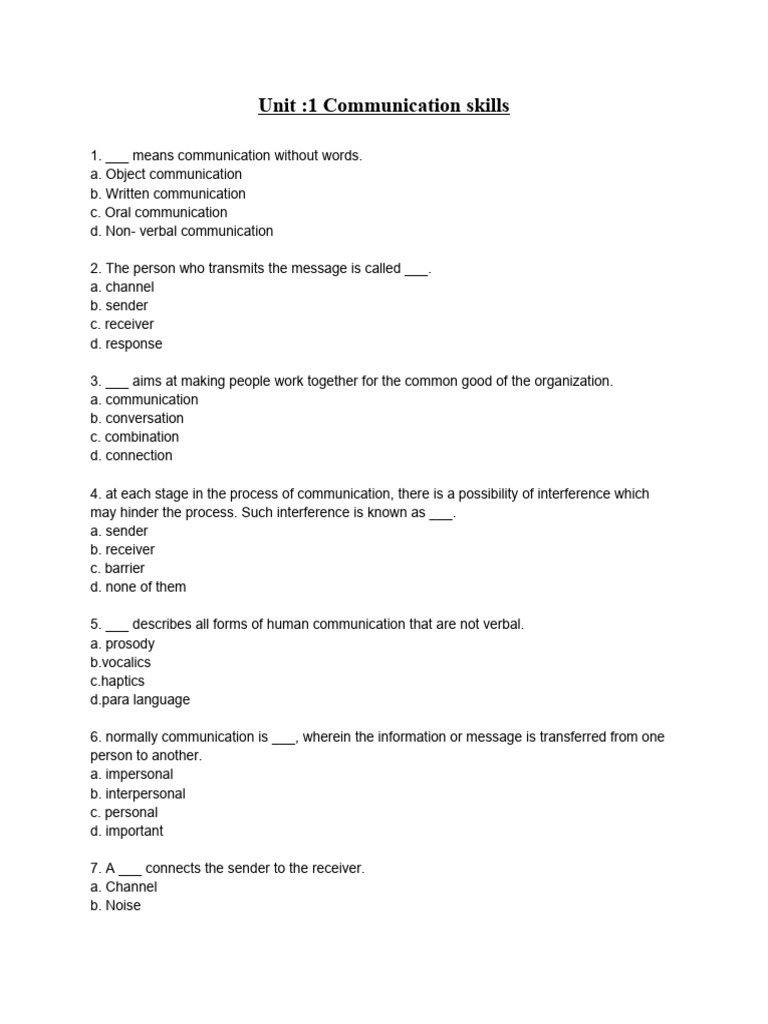 Unit :1 Communication skills

1. ___ means communication without words.
a. Object communication
b. Written communication
c. Oral communication
d. Non- verbal communication

2. The person who transmits the message is called ___.
a. channel
b. sender
c. receiver
d. response

3. ___ aims at making people work together for the common good of the organization.
a. communication
b. conversation
c. combination
d. connection

4. at each stage in the process of communication, there is a possibility of interference which may hinder the process. Such interference is known as ___.
a. sender
b. receiver
c. barrier
d. none of them

5. ___ describes all forms of human communication that are not verbal.
a. prosody
b.vocalics
c.haptics
d.para language

6. normally communication is ___, wherein the information or message is transferred from one person to another.
a. impersonal
b. interpersonal
c. personal
d. important

7. A ___ connects the sender to the receiver.
a. Channel
b. Noise